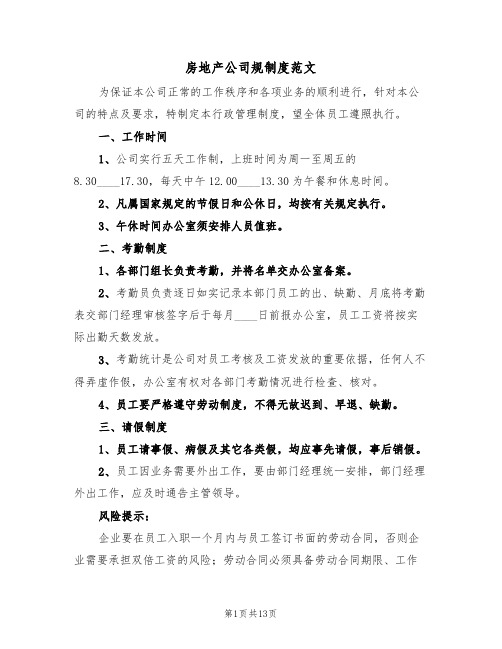 房地产公司规制度范文

为保证本公司正常的工作秩序和各项业务的顺利进行，针对本公司的特点及要求，特制定本行政管理制度，望全体员工遵照执行。

一、工作时间

1、公司实行五天工作制，上班时间为周一至周五的8.30____17.30，每天中午12.00____13.30为午餐和休息时间。

2、凡属国家规定的节假日和公休日，均按有关规定执行。

3、午休时间办公室须安排人员值班。

二、考勤制度

1、各部门组长负责考勤，并将名单交办公室备案。

2、考勤员负责逐日如实记录本部门员工的出、缺勤、月底将考勤表交部门经理审核签字后于每月____日前报办公室，员工工资将按实际出勤天数发放。

3、考勤统计是公司对员工考核及工资发放的重要依据，任何人不得弄虚作假，办公室有权对各部门考勤情况进行检查、核对。

4、员工要严格遵守劳动制度，不得无故迟到、早退、缺勤。

三、请假制度

1、员工请事假、病假及其它各类假，均应事先请假，事后销假。

2、员工因业务需要外出工作，要由部门经理统一安排，部门经理外出工作，应及时通告主管领导。

风险提示：

企业要在员工入职一个月内与员工签订书面的劳动合同，否则企业需要承担双倍工资的风险；劳动合同必须具备劳动合同期限、工作

第1页共13页